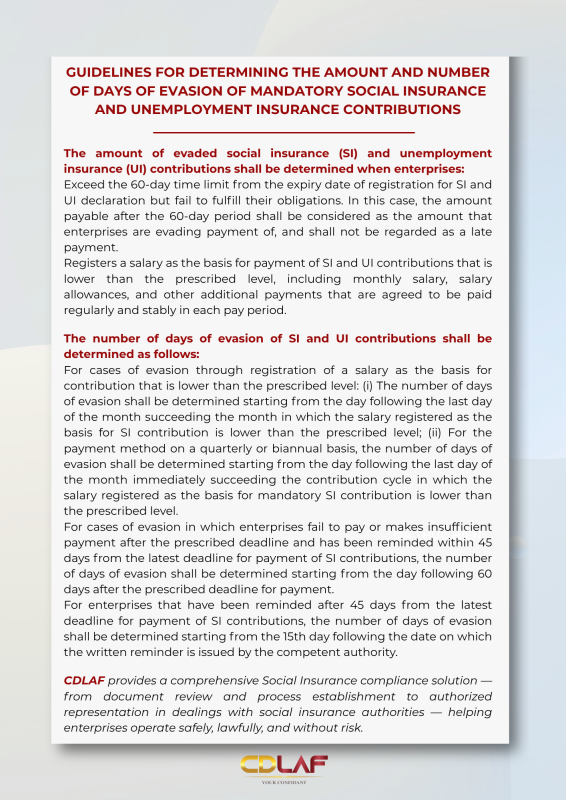 GUIDELINES FOR DETERMINING THE AMOUNT AND NUMBER OF DAYS OF EVASION OF MANDATORY SOCIAL INSURANCE AND UNEMPLOYMENT INSURANCE CONTRIBUTIONS

The amount of evaded social insurance (SI) and unemployment insurance (UI) contributions shall be determined when enterprises:
Exceed the 60-day time limit from the expiry date of registration for SI and UI declaration but fail to fulfill their obligations. In this case, the amount payable after the 60-day period shall be considered as the amount that enterprises are evading payment of, and shall not be regarded as a late payment.
Registers a salary as the basis for payment of SI and UI contributions that is lower than the prescribed level, including monthly salary, salary allowances, and other additional payments that are agreed to be paid regularly and stably in each pay period.

The number of days of evasion of SI and UI contributions shall be determined as follows:
For cases of evasion through registration of a salary as the basis for contribution that is lower than the prescribed level: (i) The number of days of evasion shall be determined starting from the day following the last day of the month succeeding the month in which the salary registered as the basis for SI contribution is lower than the prescribed level; (ii) For the payment method on a quarterly or biannual basis, the number of days of evasion shall be determined starting from the day following the last day of the month immediately succeeding the contribution cycle in which the salary registered as the basis for mandatory SI contribution is lower than the prescribed level.
For cases of evasion in which enterprises fail to pay or makes insufficient payment after the prescribed deadline and has been reminded within 45 days from the latest deadline for payment of SI contributions, the number of days of evasion shall be determined starting from the day following 60 days after the prescribed deadline for payment.
For enterprises that have been reminded after 45 days from the latest deadline for payment of SI contributions, the number of days of evasion shall be determined starting from the 15th day following the date on which the written reminder is issued by the competent authority.

CDLAF provides a comprehensive Social Insurance compliance solution — from document review and process establishment to authorized representation in dealings with social insurance authorities — helping enterprises operate safely, lawfully, and without risk.

CDLAF
YOUR CONFIDANT